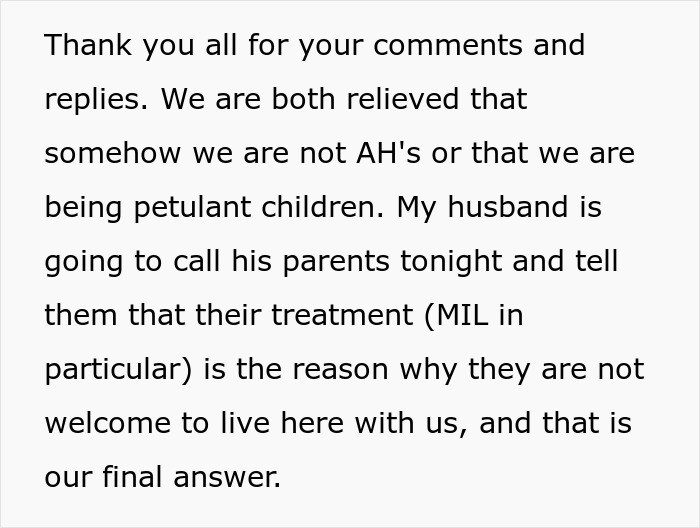 Thank you all for your comments and replies. We are both relieved that somehow we are not AH's or that we are being petulant children. My husband is going to call his parents tonight and tell them that their treatment (MIL in particular) is the reason why they are not welcome to live here with us, and that is our final answer.